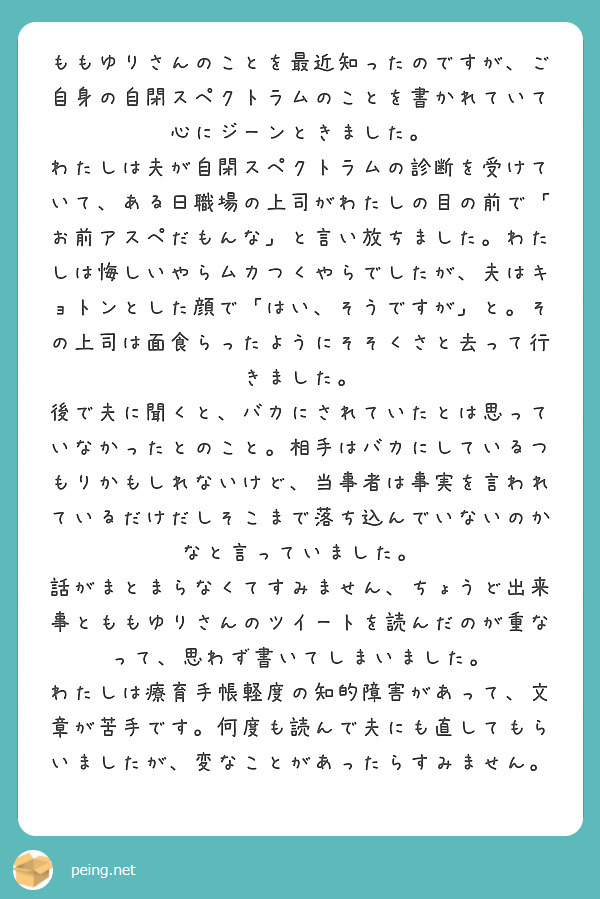 ももゆりさんのことを最近知ったのですが、ご自身の自閉スペクトラムのことを書かれていて心にジーンときました。
わたしは夫が自閉スペクトラムの診断を受けていて、ある日職場の上司がわたしの目の前で「お前アスペだもんな」と言い放ちました。わたしは悔しいやらムカつくやらでしたが、夫はキョトンとした顔で「はい、そうですが」と。その上司は面食らったようにそそくさと去って行きました。
後で夫に聞くと、バカにされていたとは思っていなかったとのこと。相手はバカにしているつもりかもしれないけど、当事者は事実を言われているだけだしそこまで落ち込んでいないのかなと言っていました。
話がまとまらなくてすみません、ちょうど出来事とももゆりさんのツイートを読んだのが重なって、思わず書いてしまいました。
わたしは療育手帳軽度の知的障害があって、文章が苦手です。何度も読んで夫にも直してもらいましたが、変なことがあったらすみません。

peing.net